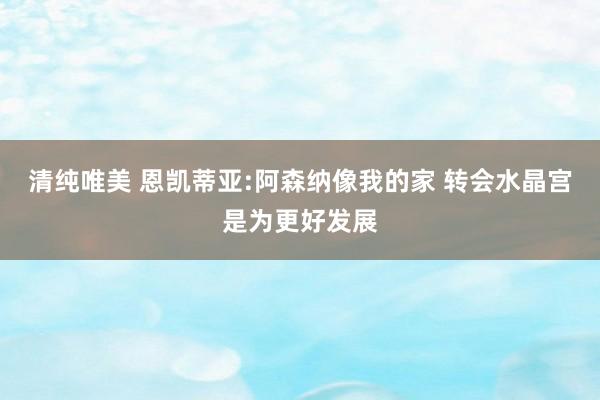 清纯唯美 恩凯蒂亚:阿森纳像我的家 转会水晶宫是为更好发展